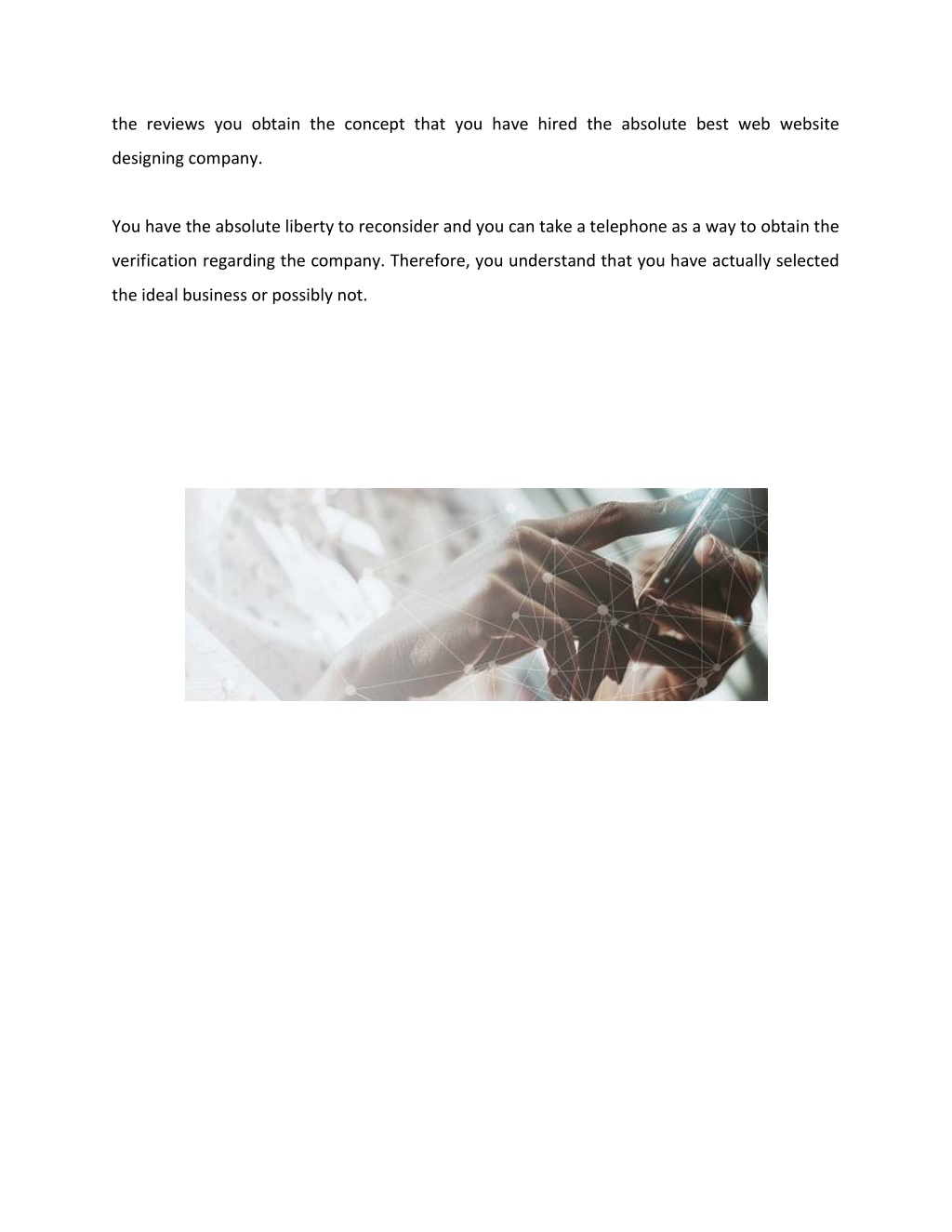 the reviews you obtain the concept that you have hired the absolute best web website designing company.

You have the absolute liberty to reconsider and you can take a telephone as a way to obtain the verification regarding the company. Therefore, you understand that you have actually selected the ideal business or possibly not.